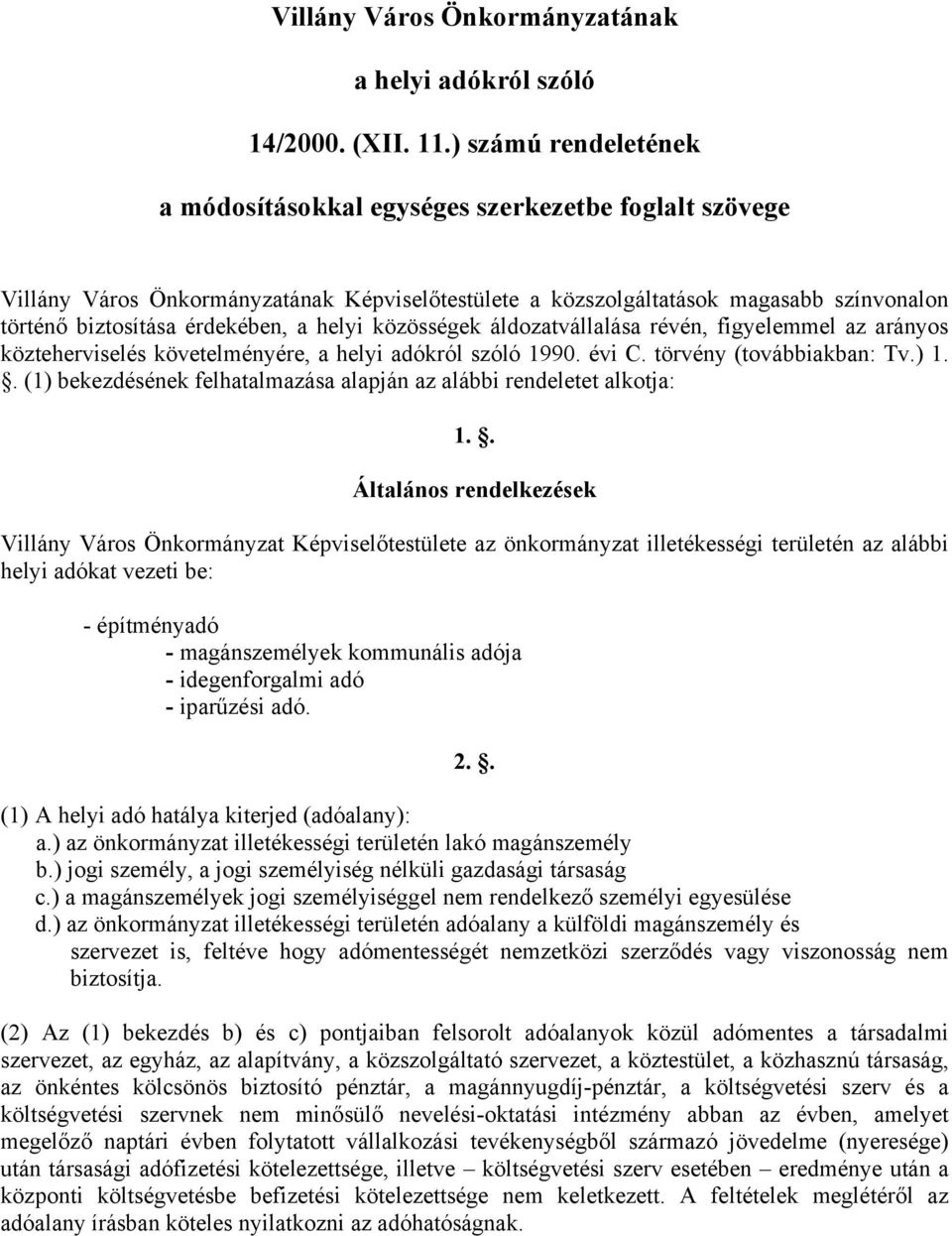 Villány Város Önkormányzatának

a helyi adókról szóló

14/2000. (XII. 11.) számú rendeletének

a módosításokkal egységes szerkezetbe foglalt szövege

Villány Város Önkormányzatának Képviselőtestülete a közszolgáltatások magasabb színvonalon történő biztosítása érdekében, a helyi közösségek áldozatvállalása révén, figyelemmel az arányos közteherviselés követelményére, a helyi adókról szóló 1990. évi C. törvény (továbbiakban: Tv.) 1. . (1) bekezdésének felhatalmazása alapján az alábbi rendeletet alkotja:

1. .

Általános rendelkezések

Villány Város Önkormányzat Képviselőtestülete az önkormányzat illetékességi területén az alábbi helyi adókat vezeti be:

- építményadó
- magánszemélyek kommunális adója
- idegenforgalmi adó
- iparűzési adó.

2. .

(1) A helyi adó hatálya kiterjed (adóalany):
a.) az önkormányzat illetékességi területén lakó magánszemély
b.) jogi személy, a jogi személyiség nélküli gazdasági társaság
c.) a magánszemélyek jogi személyiséggel nem rendelkező személyi egyesülése
d.) az önkormányzat illetékességi területén adóalany a külföldi magánszemély és szervezet is, feltéve hogy adómentességét nemzetközi szerződés vagy viszonosság nem biztosítja.

(2) Az (1) bekezdés b) és c) pontjaiban felsorolt adóalanyok közül adómentes a társadalmi szervezet, az egyház, az alapítvány, a közszolgáltató szervezet, a köztestület, a közhasznú társaság, az önkéntes kölcsönös biztosító pénztár, a magánnyugdíj-pénztár, a költségvetési szerv és a költségvetési szervnek nem minősülő nevelési-oktatási intézmény abban az évben, amelyet megelőző naptári évben folytatott vállalkozási tevékenységből származó jövedelme (nyeresége) után társasági adófizetési kötelezettsége, illetve – költségvetési szerv esetében – eredménye után a központi költségvetésbe befizetési kötelezettsége nem keletkezett. A feltételek meglétéről az adóalany írásban köteles nyilatkozni az adóhatóságnak.